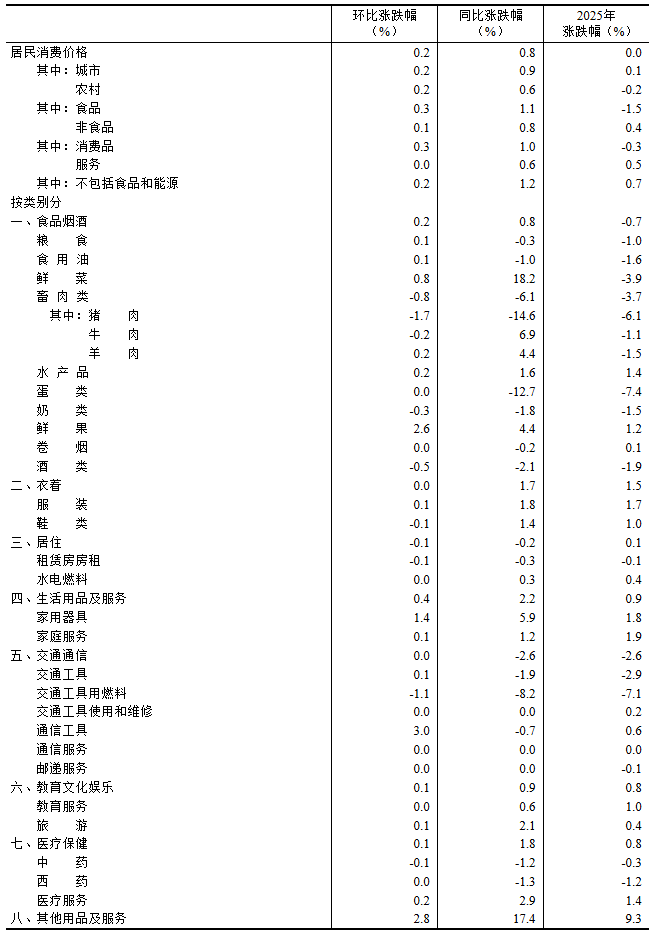 |  | 环比涨跌幅（%） | 同比涨跌幅（%） | 2025年涨跌幅（%） |
|---|---|---|---|
| 居民消费价格 | 0.2 | 0.8 | 0.0 |
| 其中：城市 | 0.2 | 0.9 | 0.1 |
| 农村 | 0.2 | 0.6 | -0.2 |
| 其中：食品 | 0.3 | 1.1 | -1.5 |
| 非食品 | 0.1 | 0.8 | 0.4 |
| 其中：消费品 | 0.3 | 1.0 | -0.3 |
| 服务 | 0.0 | 0.6 | 0.5 |
| 其中：不包括食品和能源 | 0.2 | 1.2 | 0.7 |
| 按类别分 |  |  |  |
| 一、食品烟酒 | 0.2 | 0.8 | -0.7 |
| 粮　食 | 0.1 | -0.3 | -1.0 |
| 食 用 油 | 0.1 | -1.0 | -1.6 |
| 鲜　菜 | 0.8 | 18.2 | -3.9 |
| 畜 肉 类 | -0.8 | -6.1 | -3.7 |
| 其中：猪　肉 | -1.7 | -14.6 | -6.1 |
| 牛　肉 | -0.2 | 6.9 | -1.1 |
| 羊　肉 | 0.2 | 4.4 | -1.5 |
| 水 产 品 | 0.2 | 1.6 | 1.4 |
| 蛋　类 | 0.0 | -12.7 | -7.4 |
| 奶　类 | -0.3 | -1.8 | -1.5 |
| 鲜　果 | 2.6 | 4.4 | 1.2 |
| 卷　烟 | 0.0 | -0.2 | 0.1 |
| 酒　类 | -0.5 | -2.1 | -1.9 |
| 二、衣着 | 0.0 | 1.7 | 1.5 |
| 服　装 | 0.1 | 1.8 | 1.7 |
| 鞋　类 | -0.1 | 1.4 | 1.0 |
| 三、居住 | -0.1 | -0.2 | 0.1 |
| 租赁房房租 | -0.1 | -0.3 | -0.1 |
| 水电燃料 | 0.0 | 0.3 | 0.4 |
| 四、生活用品及服务 | 0.4 | 2.2 | 0.9 |
| 家用器具 | 1.4 | 5.9 | 1.8 |
| 家庭服务 | 0.1 | 1.2 | 1.9 |
| 五、交通通信 | 0.0 | -2.6 | -2.6 |
| 交通工具 | 0.1 | -1.9 | -2.9 |
| 交通工具用燃料 | -1.1 | -8.2 | -7.1 |
| 交通工具使用和维修 | 0.0 | 0.0 | 0.2 |
| 通信工具 | 3.0 | -0.7 | 0.6 |
| 通信服务 | 0.0 | 0.0 | 0.0 |
| 邮递服务 | 0.0 | 0.0 | -0.1 |
| 六、教育文化娱乐 | 0.1 | 0.9 | 0.8 |
| 教育服务 | 0.0 | 0.6 | 1.0 |
| 旅　游 | 0.1 | 2.1 | 0.4 |
| 七、医疗保健 | 0.1 | 1.8 | 0.8 |
| 中　药 | -0.1 | -1.2 | -0.3 |
| 西　药 | 0.0 | -1.3 | -1.2 |
| 医疗服务 | 0.2 | 2.9 | 1.4 |
| 八、其他用品及服务 | 2.8 | 17.4 | 9.3 |